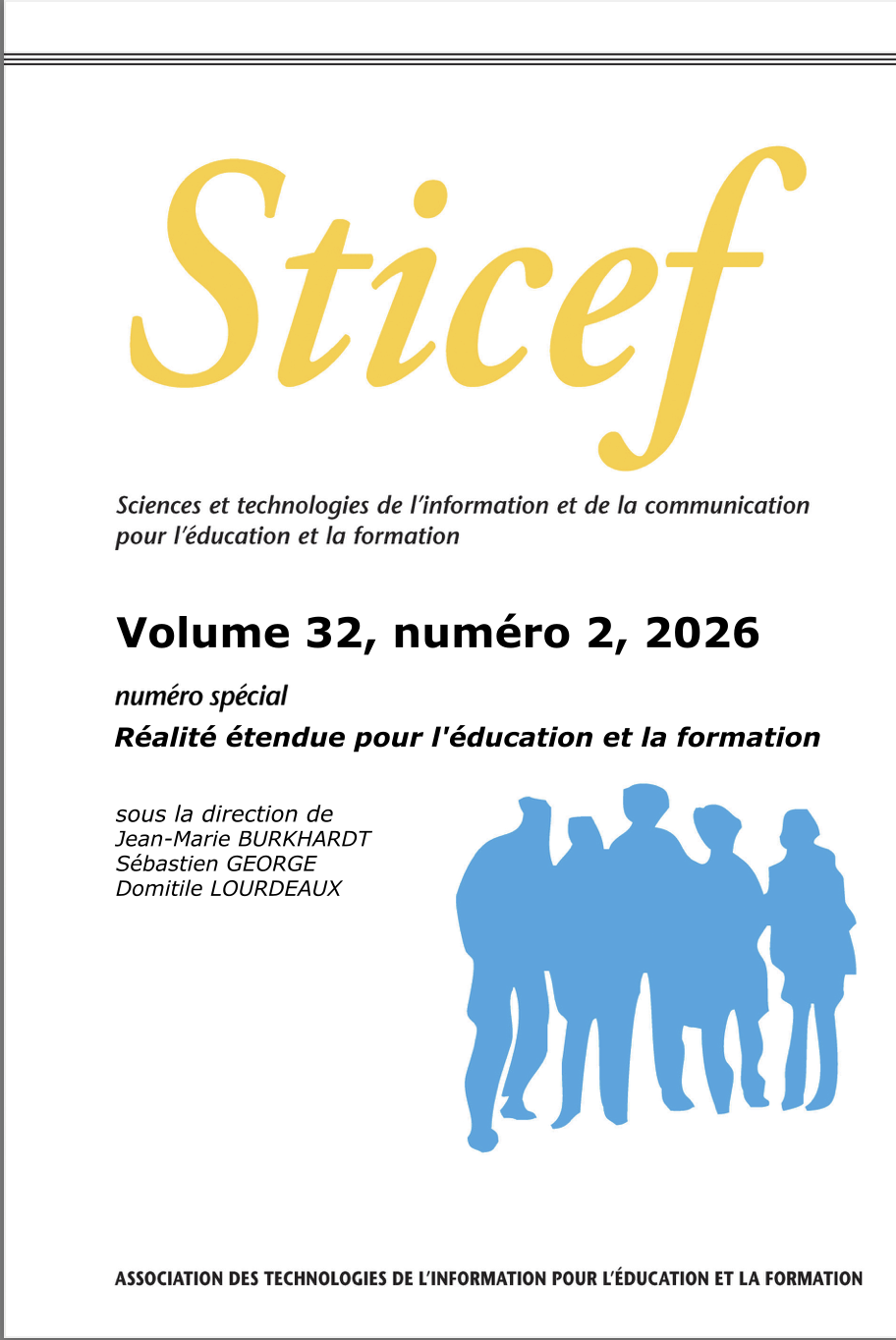 Sticef

Sciences et technologies de l'information et de la communication pour l'éducation et la formation

Volume 32, numéro 2, 2026

numéro spécial

Réalité étendue pour l'éducation et la formation

sous la direction de
Jean-Marie BURKHARDT
Sébastien GEORGE
Domitile LOURDEAUX

ASSOCIATION DES TECHNOLOGIES DE L'INFORMATION POUR L'ÉDUCATION ET LA FORMATION